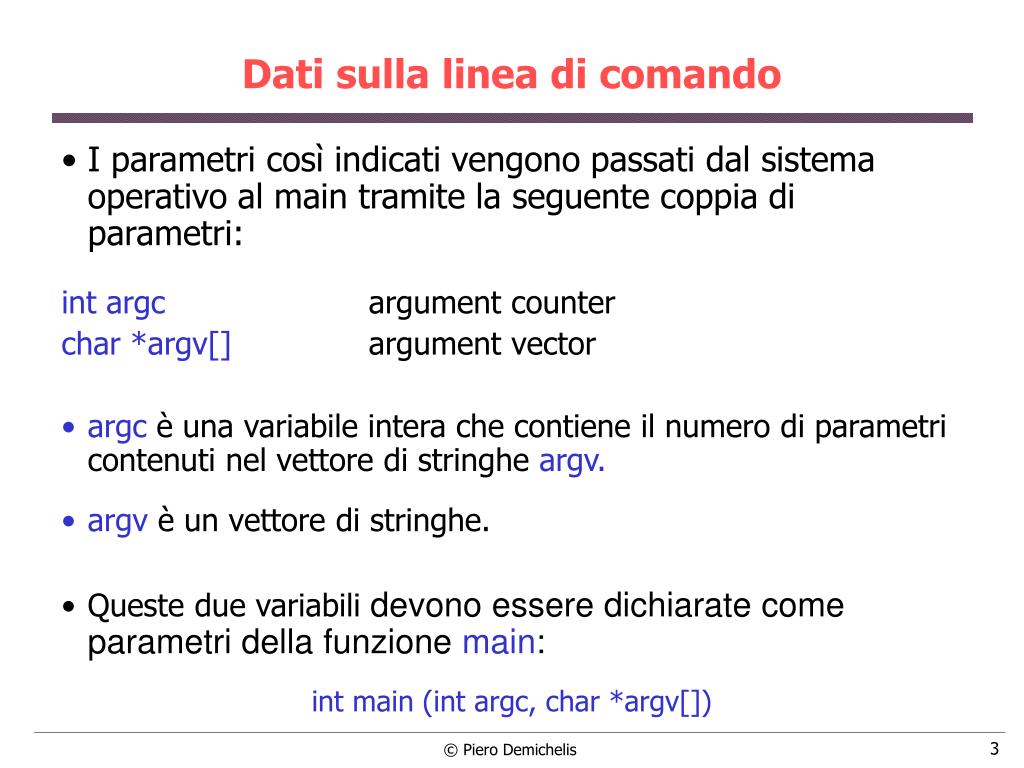 Dati sulla linea di comando

• I parametri così indicati vengono passati dal sistema operativo al main tramite la seguente coppia di parametri:

int argc argument counter
char *argv[] argument vector

• argc è una variabile intera che contiene il numero di parametri contenuti nel vettore di stringhe argv.

• argv è un vettore di stringhe.

• Queste due variabili devono essere dichiarate come parametri della funzione main:

int main (int argc, char *argv[])

© Piero Demichelis

3